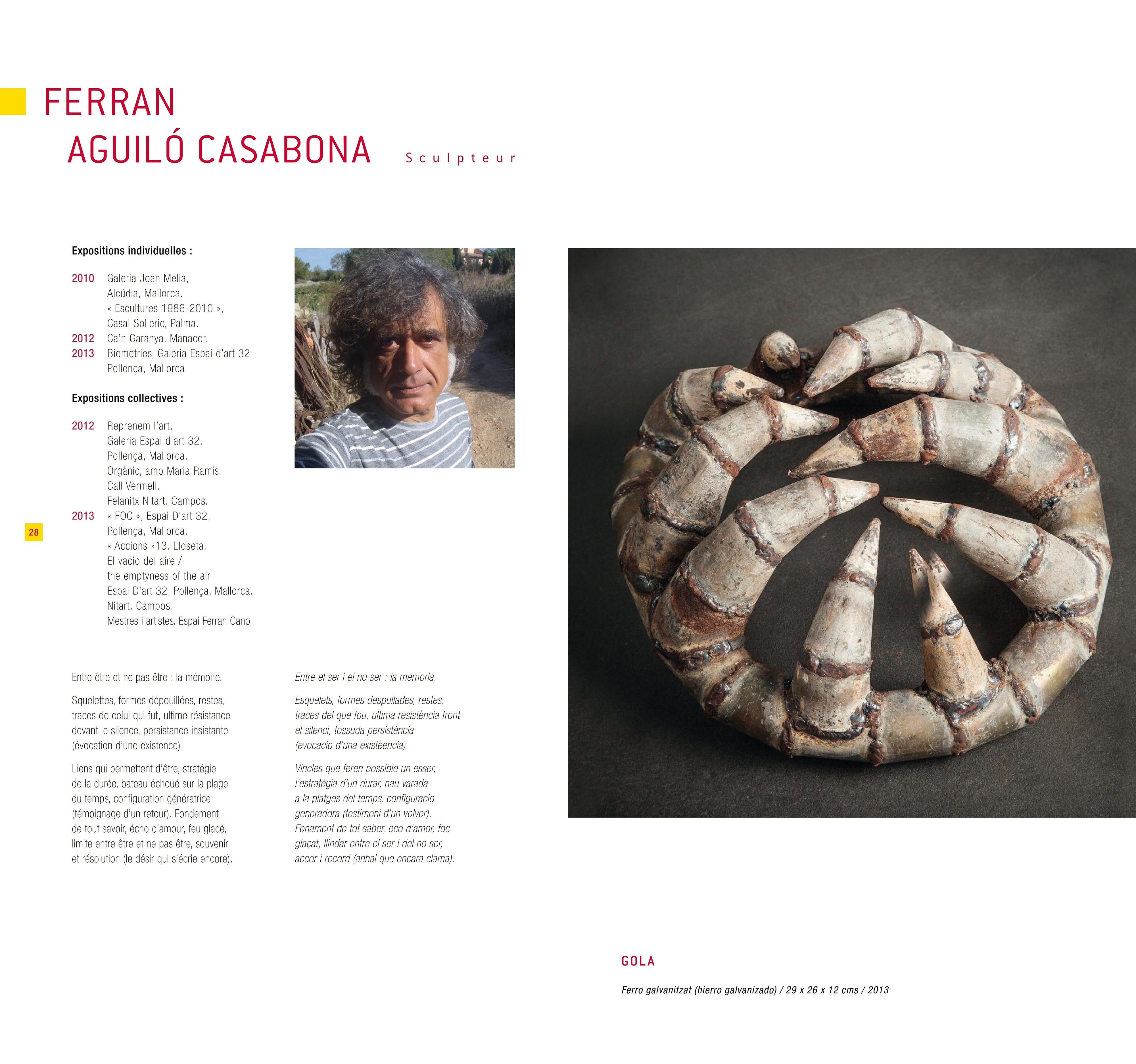 FERRAN
AGUILÓ CASABONA Sculpteur

Expositions individuelles :

2010 Galeria Joan Melià, Alcúdia, Mallorca.
« Escultures 1986-2010 », Casal Solleric, Palma.
2012 Ca'n Garanya. Manacor.
2013 Biometries, Galeria Espai d'art 32 Pollença, Mallorca

Expositions collectives :

2012 Reprenem l'art, Galeria Espai d'art 32, Pollença, Mallorca.
Orgànic, amb Maria Ramis.
Call Vermell.
Felanitx Nitart. Campos.
2013 « FOC », Espai D'art 32, Pollença, Mallorca.
« Accions »13. Lloseta.
El vacio del aire / the emptyness of the air
Espai D'art 32, Pollença, Mallorca.
Nitart. Campos.
Mestres i artistes. Espai Ferran Cano.

28

Entre être et ne pas être : la mémoire.

Squelettes, formes dépouillées, restes, traces de celui qui fut, ultime résistance devant le silence, persistance insistante (évocation d'une existence).

Liens qui permettent d'être, stratégie de la durée, bateau échoué sur la plage du temps, configuration génératrice (témoignage d'un retour). Fondement de tout savoir, écho d'amour, feu glacé, limite entre être et ne pas être, souvenir et résolution (le désir qui s'écrie encore).

Entre el ser i el no ser : la memoria.

Esquelets, formes despullades, restes, traces del que fou, ultima resistència front el silenci, tossuda persistència (evocacio d'una existèencia).

Vincles que feren possible un esser, l'estratègia d'un durar, nau varada a la platges del temps, configuracio generadora (testimoni d'un volver). Fonament de tot saber, eco d'amor, foc glaçat, llindar entre el ser i del no ser, accor i record (anhal que encara clama).

GOLA

Ferro galvanitzat (hierro galvanizado) / 29 x 26 x 12 cms / 2013